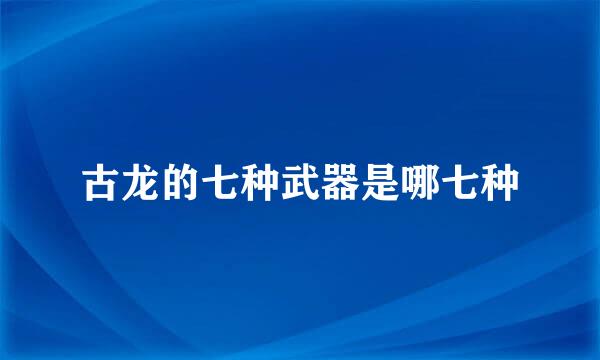 古龙的七种武器是哪七种